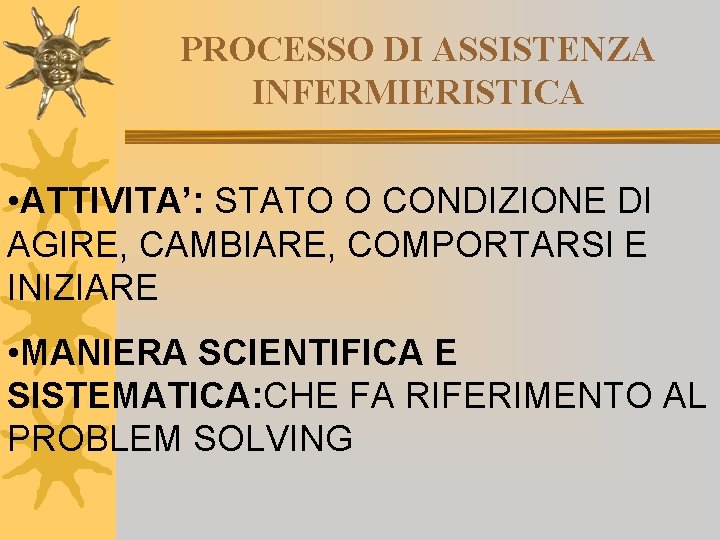 PROCESSO DI ASSISTENZA INFERMIERISTICA

• ATTIVITA': STATO O CONDIZIONE DI AGIRE, CAMBIARE, COMPORTARSI E INIZIARE

• MANIERA SCIENTIFICA E SISTEMATICA:CHE FA RIFERIMENTO AL PROBLEM SOLVING